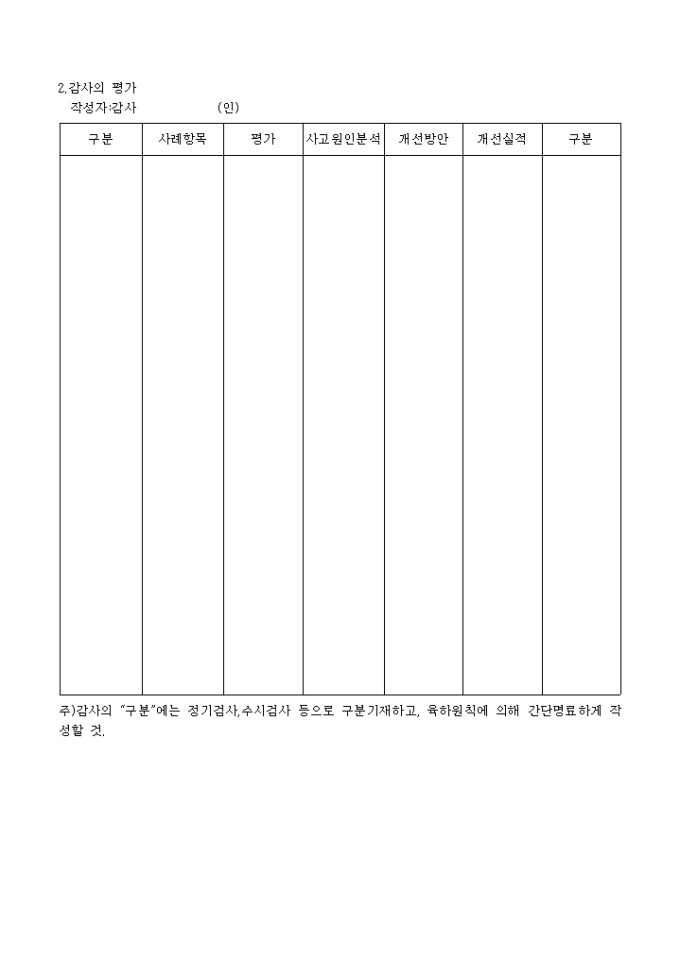 2.감사의 평가
작성자:감사 (인)

| 구분 | 사례항목 | 평가 | 사고원인분석 | 개선방안 | 개선실적 | 구분 |
|---|---|---|---|---|---|---|
| | | | | | | |

주)감사의 "구분"에는 정기검사,수시검사 등으로 구분기재하고, 육하원칙에 의해 간단명료하게 작성할 것.